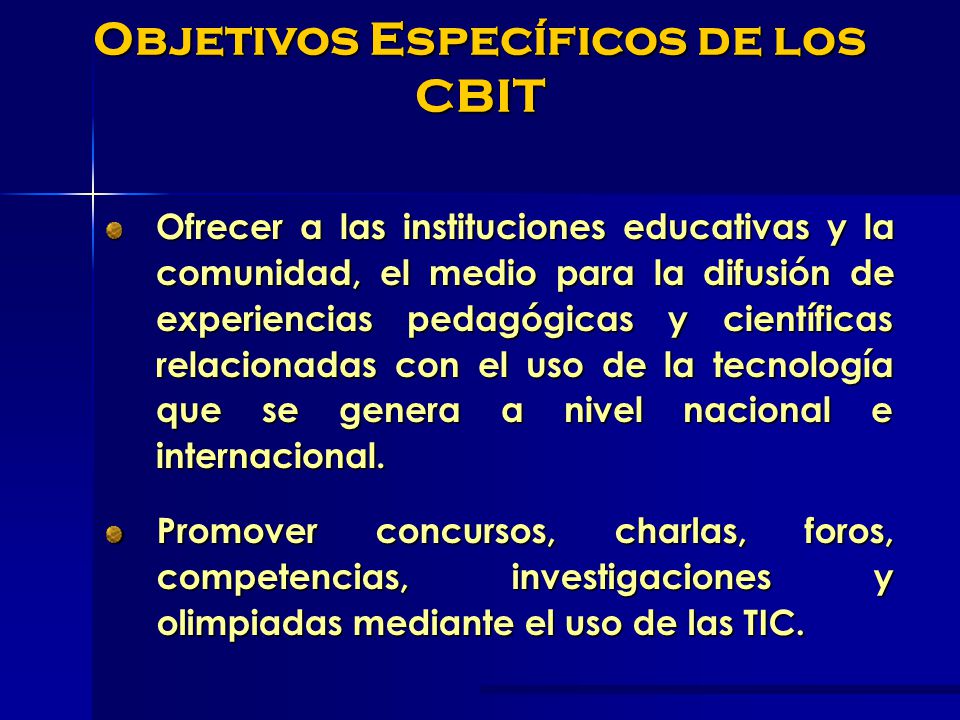 Objetivos Específicos de los CBIT

Ofrecer a las instituciones educativas y la comunidad, el medio para la difusión de experiencias pedagógicas y científicas relacionadas con el uso de la tecnología que se genera a nivel nacional e internacional.

Promover concursos, charlas, foros, competencias, investigaciones y olimpiadas mediante el uso de las TIC.